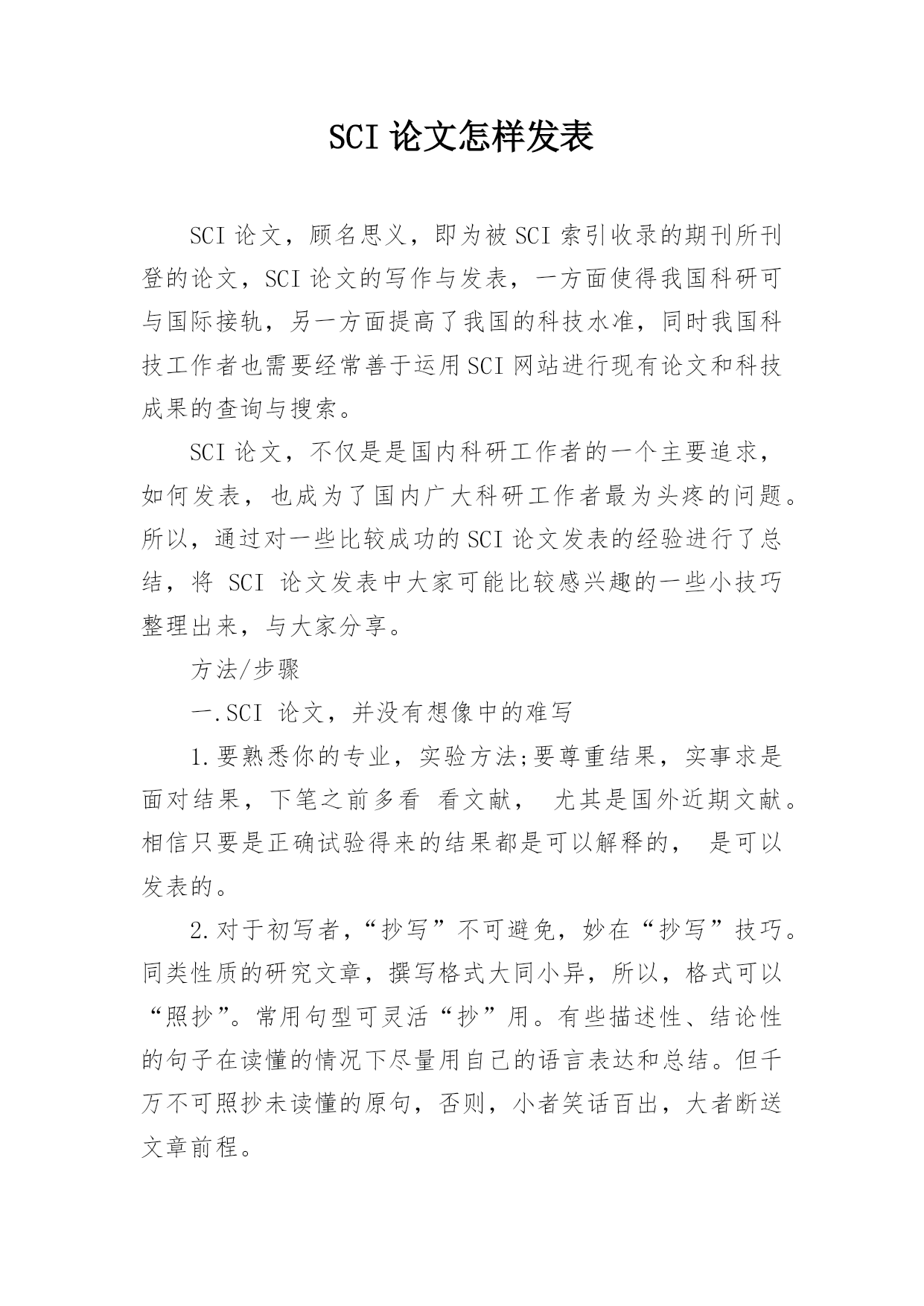 SCI 论文怎样发表

SCI 论文，顾名思义，即为被 SCI 索引收录的期刊所刊登的论文，SCI 论文的写作与发表，一方面使得我国科研可与国际接轨，另一方面提高了我国的科技水准，同时我国科技工作者也需要经常善于运用 SCI 网站进行现有论文和科技成果的查询与搜索。

SCI 论文，不仅是是国内科研工作者的一个主要追求，如何发表，也成为了国内广大科研工作者最为头疼的问题。所以，通过对一些比较成功的 SCI 论文发表的经验进行了总结，将 SCI 论文发表中大家可能比较感兴趣的一些小技巧整理出来，与大家分享。

方法/步骤

一.SCI 论文，并没有想像中的难写

1.要熟悉你的专业，实验方法;要尊重结果，实事求是面对结果，下笔之前多看 看文献， 尤其是国外近期文献。相信只要是正确试验得来的结果都是可以解释的， 是可以发表的。

2.对于初写者，“抄写”不可避免，妙在“抄写”技巧。同类性质的研究文章，撰写格式大同小异，所以，格式可以“照抄”。常用句型可灵活“抄”用。有些描述性、结论性的句子在读懂的情况下尽量用自己的语言表达和总结。但千万不可照抄未读懂的原句，否则，小者笑话百出，大者断送文章前程。